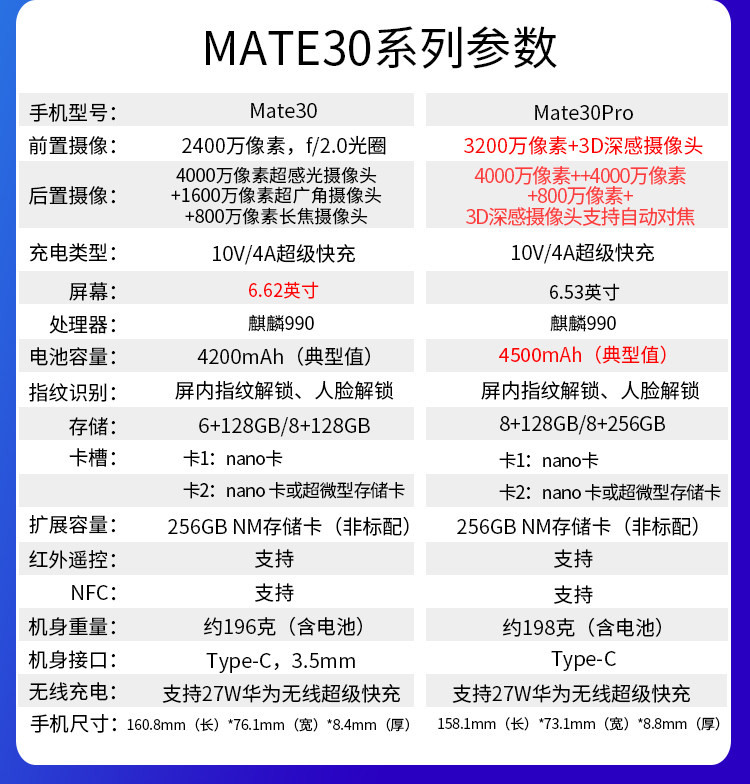 MATE30系列参数

| 手机型号: | Mate30 | Mate30Pro |
|---|---|---|
| 前置摄像: | 2400万像素，f/2.0光圈 | 3200万像素+3D深感摄像头 |
| 后置摄像: | 4000万像素超感光摄像头 +1600万像素超广角摄像头 +800万像素长焦摄像头 | 4000万像素++4000万像素 +800万像素+ 3D深感摄像头支持自动对焦 |
| 充电类型: | 10V/4A超级快充 | 10V/4A超级快充 |
| 屏幕: | 6.62英寸 | 6.53英寸 |
| 处理器: | 麒麟990 | 麒麟990 |
| 电池容量: | 4200mAh（典型值） | 4500mAh（典型值） |
| 指纹识别: | 屏内指纹解锁、人脸解锁 | 屏内指纹解锁、人脸解锁 |
| 存储: | 6+128GB/8+128GB | 8+128GB/8+256GB |
| 卡槽: | 卡1：nano卡 | 卡1：nano卡 |
| | 卡2：nano 卡或超微型存储卡 | 卡2：nano 卡或超微型存储卡 |
| 扩展容量: | 256GB NM存储卡（非标配） | 256GB NM存储卡（非标配） |
| 红外遥控: | 支持 | 支持 |
| NFC: | 支持 | 支持 |
| 机身重量: | 约196克（含电池） | 约198克（含电池） |
| 机身接口: | Type-C，3.5mm | Type-C |
| 无线充电: | 支持27W华为无线超级快充 | 支持27W华为无线超级快充 |
| 手机尺寸: | 160.8mm（长）*76.1mm（宽）*8.4mm（厚） | 158.1mm（长）*73.1mm（宽）*8.8mm（厚） |